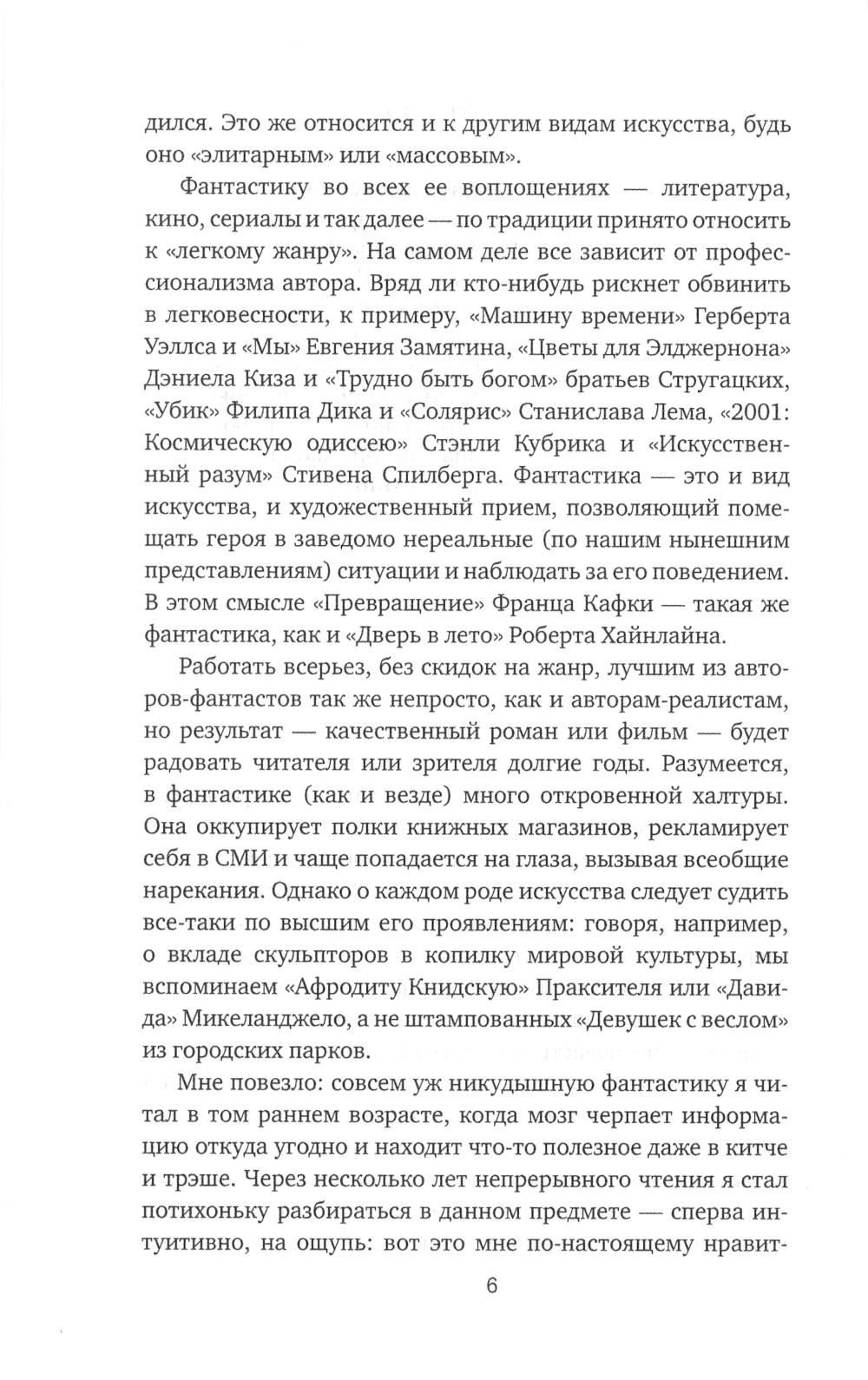 дился. Это же относится и к другим видам искусства, будь оно «элитарным» или «массовым».

Фантастику во всех ее воплощениях — литература, кино, сериалы и так далее — по традиции принято относить к «легкому жанру». На самом деле все зависит от профессионализма автора. Вряд ли кто-нибудь рискнет обвинить в легковесности, к примеру, «Машину времени» Герберта Уэллса и «Мы» Евгения Замятина, «Цветы для Элджернона» Дэниела Киза и «Трудно быть богом» братьев Стругацких, «Убик» Филипа Дика и «Солярис» Станислава Лема, «2001: Космическую одиссею» Стэнли Кубрика и «Искусственный разум» Стивена Спилберга. Фантастика — это и вид искусства, и художественный прием, позволяющий помещать героя в заведомо нереальные (по нашим нынешним представлениям) ситуации и наблюдать за его поведением. В этом смысле «Превращение» Франца Кафки — такая же фантастика, как и «Дверь в лето» Роберта Хайнлайна.

Работать всерьез, без скидок на жанр, лучшим из авторов-фантастов так же непросто, как и авторам-реалистам, но результат — качественный роман или фильм — будет радовать читателя или зрителя долгие годы. Разумеется, в фантастике (как и везде) много откровенной халтуры. Она оккупирует полки книжных магазинов, рекламирует себя в СМИ и чаще попадается на глаза, вызывая всеобщие нарекания. Однако о каждом роде искусства следует судить все-таки по высшим его проявлениям: говоря, например, о вкладе скульпторов в копилку мировой культуры, мы вспоминаем «Афродиту Книдскую» Праксителя или «Давида» Микеланджело, а не штампованных «Девушек с веслом» из городских парков.

Мне повезло: совсем уж никудышную фантастику я читал в том раннем возрасте, когда мозг черпает информацию откуда угодно и находит что-то полезное даже в китче и трэше. Через несколько лет непрерывного чтения я стал потихоньку разбираться в данном предмете — сперва интуитивно, на ощупь: вот это мне по-настоящему нравит-

6